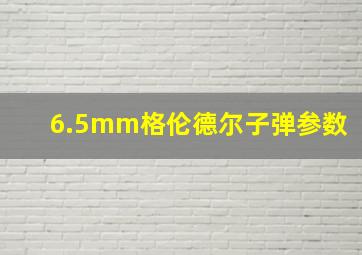 6.5mm格伦德尔子弹参数